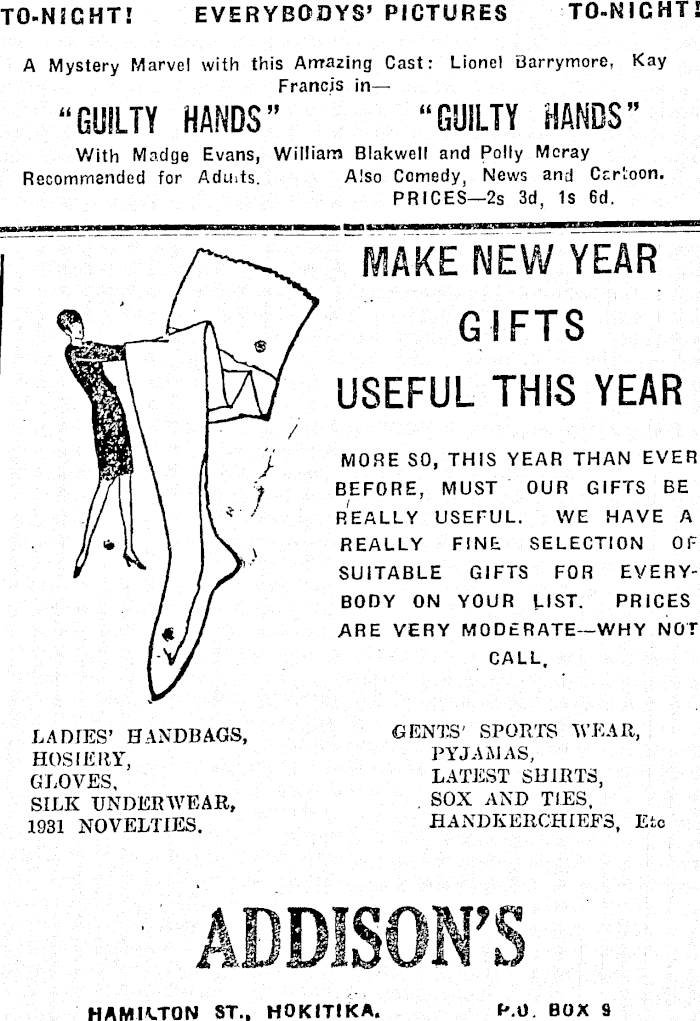 TO-NIGHT! EVERYBODYS' PICTURES TO-NIGHT!

A Mystery Marvel with this Amazing Cast: Lionel Barrymore, Kay Francis in—

"GUILTY HANDS" "GUILTY HANDS"

With Madge Evans, William Blakwell and Polly Mcray

Recommended for Adults. Also Comedy, News and Cartoon.

PRICES—2s 3d, 1s 6d.

MAKE NEW YEAR GIFTS USEFUL THIS YEAR

MORE SO, THIS YEAR THAN EVER BEFORE, MUST OUR GIFTS BE REALLY USEFUL. WE HAVE A REALLY FINE SELECTION OF SUITABLE GIFTS FOR EVERYBODY ON YOUR LIST. PRICES ARE VERY MODERATE—WHY NOT CALL.

LADIES' HANDBAGS,
HOSIERY,
GLOVES,
SILK UNDERWEAR,
1931 NOVELTIES.

GENTS' SPORTS WEAR,
PYJAMAS,
LATEST SHIRTS,
SOX AND TIES,
HANDKERCHIEFS, Etc

ADDISON'S

HAMILTON ST., HOKITIKA. P.O. BOX 9